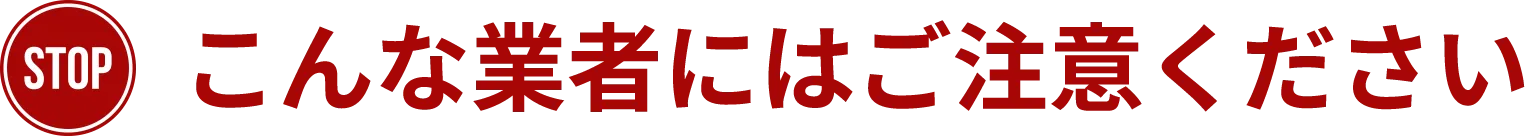 STOP

こんな業者にはご注意ください